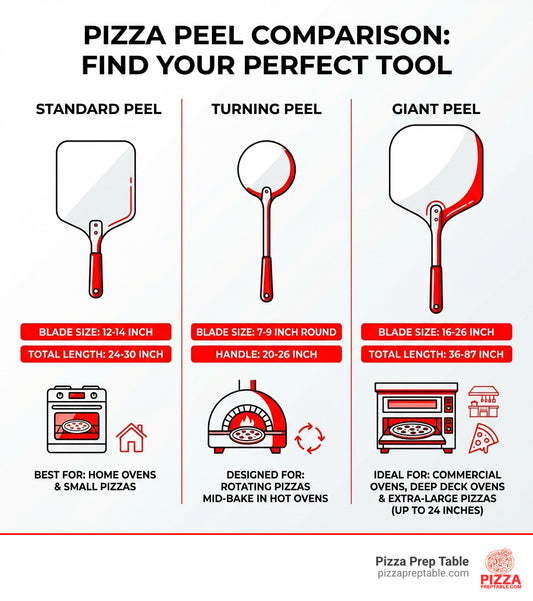 PIZZA PEEL COMPARISON: FIND YOUR PERFECT TOOL

STANDARD PEEL

BLADE SIZE: 12-14 INCH

TOTAL LENGTH: 24-30 INCH

BEST FOR: HOME OVENS & SMALL PIZZAS

TURNING PEEL

BLADE SIZE: 7-9 INCH ROUND

HANDLE: 20-26 INCH

DESIGNED FOR: ROTATING PIZZAS MID-BAKE IN HOT OVENS

GIANT PEEL

BLADE SIZE: 16-26 INCH

TOTAL LENGTH: 36-87 INCH

IDEAL FOR: COMMERCIAL OVENS, DEEP DECK OVENS & EXTRA-LARGE PIZZAS (UP TO 24 INCHES)

Pizza Prep Table
pizzapreptable.com

PIZZA
PREPTABLE.COM